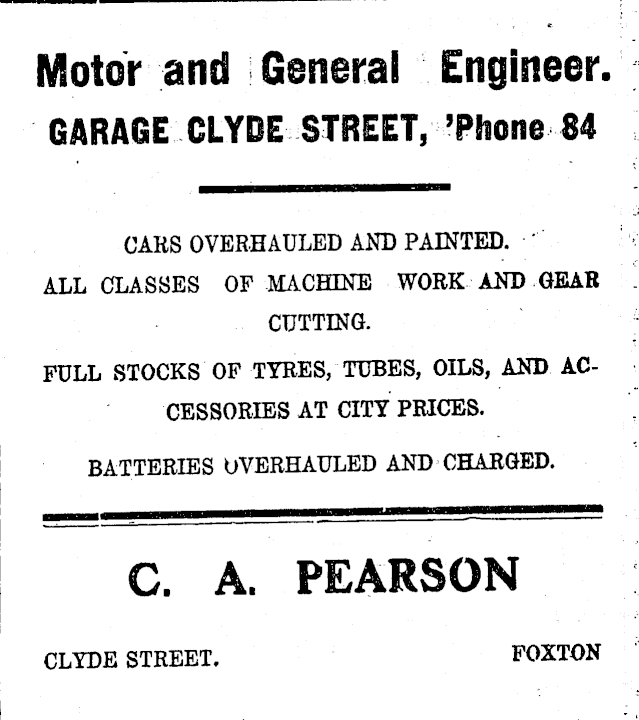 Motor and General Engineer.
GARAGE CLYDE STREET, 'Phone 84

CARS OVERHAULED AND PAINTED.

ALL CLASSES OF MACHINE WORK AND GEAR CUTTING.

FULL STOCKS OF TYRES, TUBES, OILS, AND ACCESSORIES AT CITY PRICES.

BATTERIES OVERHAULED AND CHARGED.

C. A. PEARSON

CLYDE STREET. FOXTON